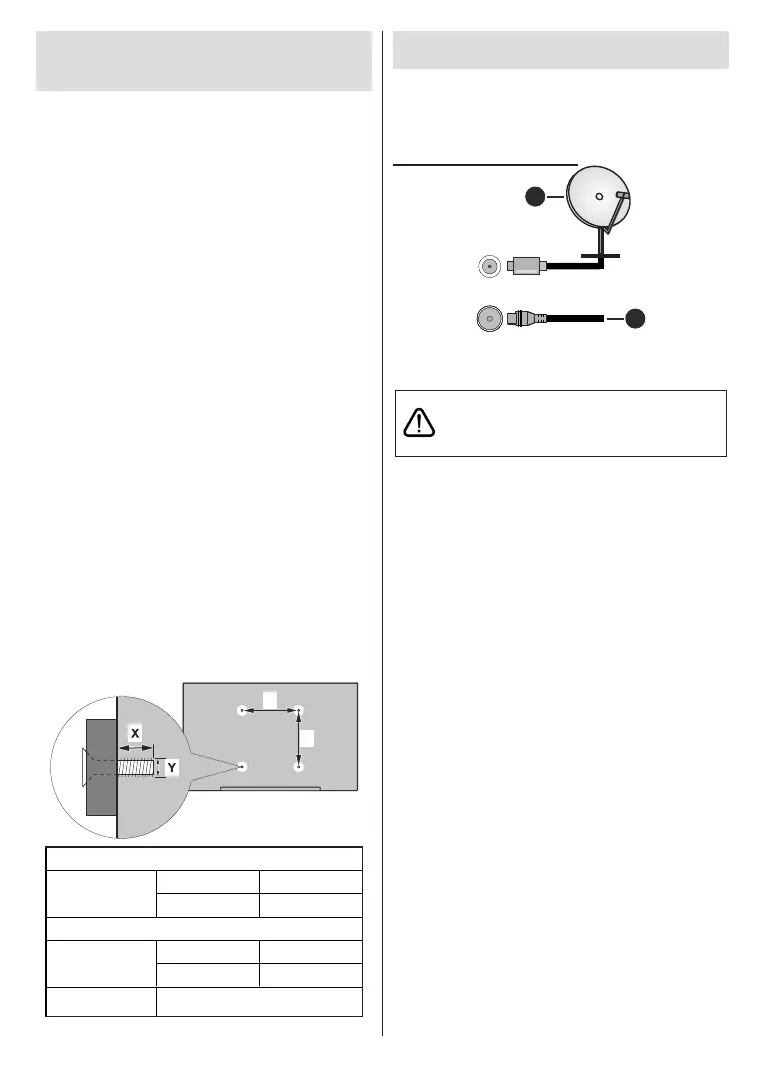 X

Y